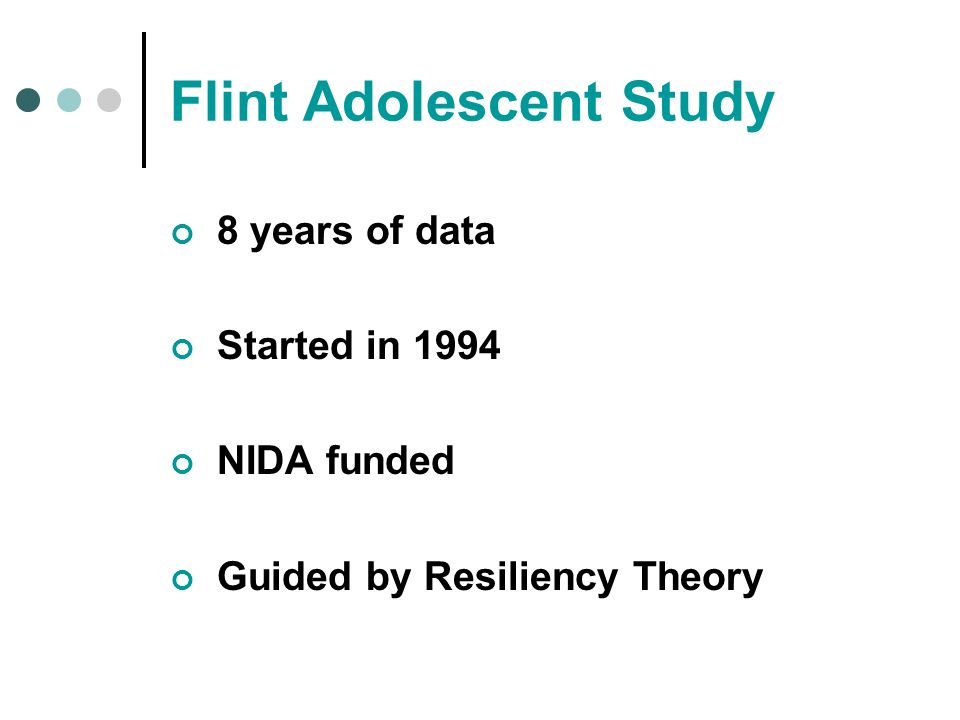 Flint Adolescent Study

8 years of data

Started in 1994

NIDA funded

Guided by Resiliency Theory